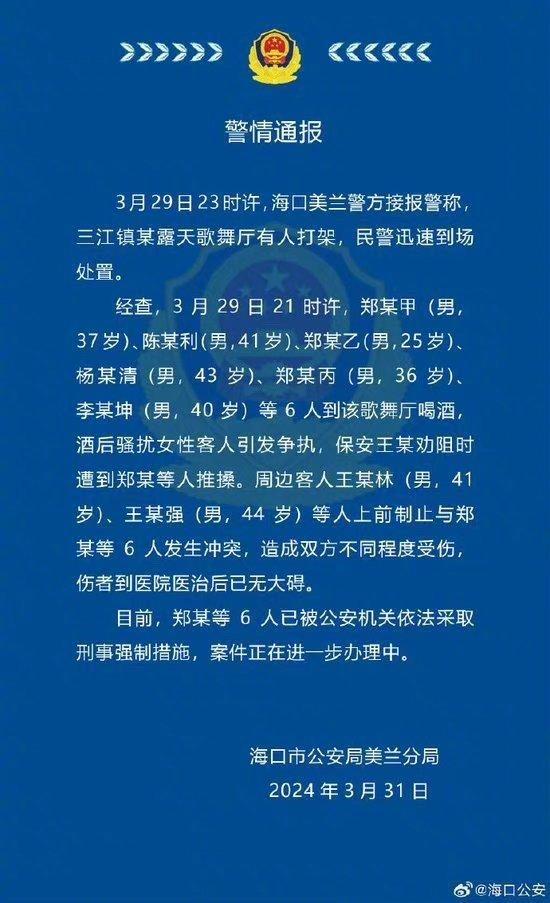 警情通报

3月29日23时许，海口美兰警方接报警称，三江镇某露天歌舞厅有人打架，民警迅速到场处置。

经查，3月29日21时许，郑某甲（男，37岁）、陈某利（男，41岁）、郑某乙（男，25岁）、杨某清（男，43岁）、郑某丙（男，36岁）、李某坤（男，40岁）等6人到该歌舞厅喝酒，酒后骚扰女性客人引发争执，保安王某劝阻时遭到郑某等人推搡。周边客人王某林（男，41岁）、王某强（男，44岁）等人上前制止与郑某等6人发生冲突，造成双方不同程度受伤，伤者到医院医治后已无大碍。

目前，郑某等6人已被公安机关依法采取刑事强制措施，案件正在进一步办理中。

海口市公安局美兰分局
2024年3月31日

@海口公安